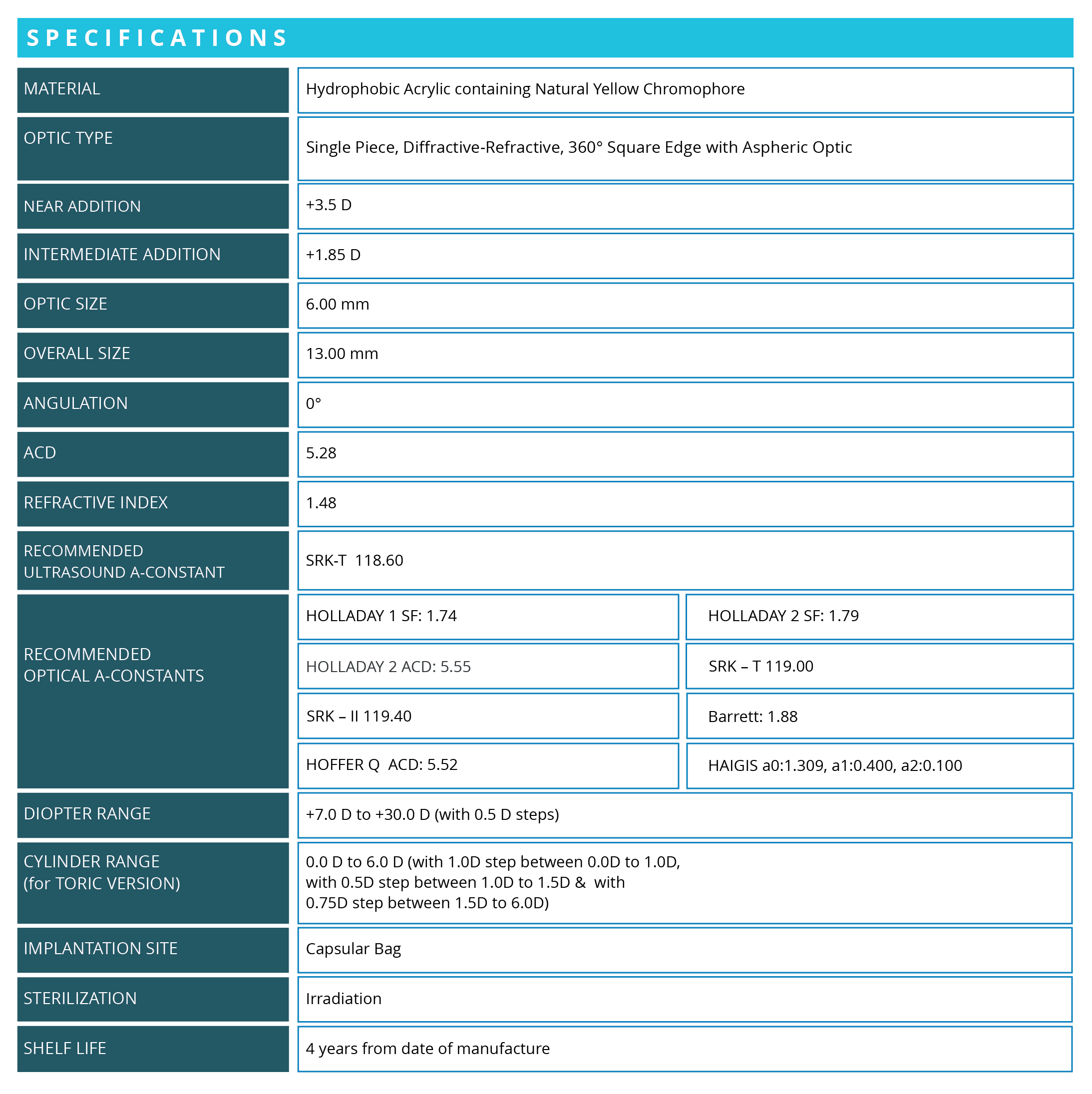 SPECIFICATIONS

| | | |
|---|---|---|
| MATERIAL | Hydrophobic Acrylic containing Natural Yellow Chromophore | |
| OPTIC TYPE | Single Piece, Diffractive-Refractive, 360° Square Edge with Aspheric Optic | |
| NEAR ADDITION | +3.5 D | |
| INTERMEDIATE ADDITION | +1.85 D | |
| OPTIC SIZE | 6.00 mm | |
| OVERALL SIZE | 13.00 mm | |
| ANGULATION | 0° | |
| ACD | 5.28 | |
| REFRACTIVE INDEX | 1.48 | |
| RECOMMENDED ULTRASOUND A-CONSTANT | SRK-T 118.60 | |
| RECOMMENDED OPTICAL A-CONSTANTS | HOLLADAY 1 SF: 1.74 | HOLLADAY 2 SF: 1.79 |
| | HOLLADAY 2 ACD: 5.55 | SRK – T 119.00 |
| | SRK – II 119.40 | Barrett: 1.88 |
| | HOFFER Q ACD: 5.52 | HAIGIS a0:1.309, a1:0.400, a2:0.100 |
| DIOPTER RANGE | +7.0 D to +30.0 D (with 0.5 D steps) | |
| CYLINDER RANGE (for TORIC VERSION) | 0.0 D to 6.0 D (with 1.0D step between 0.0D to 1.0D, with 0.5D step between 1.0D to 1.5D & with 0.75D step between 1.5D to 6.0D) | |
| IMPLANTATION SITE | Capsular Bag | |
| STERILIZATION | Irradiation | |
| SHELF LIFE | 4 years from date of manufacture | |